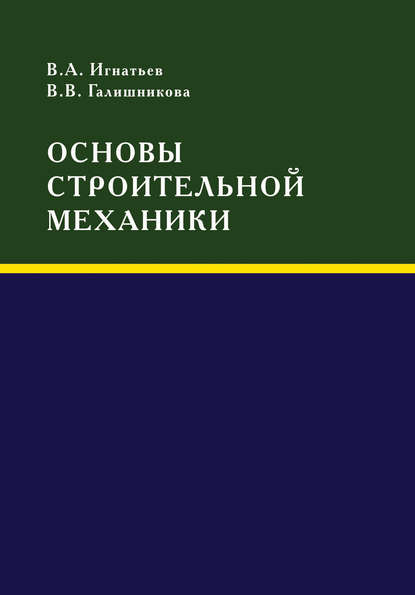 В.А. Игнатьев
В.В. Галишникова

ОСНОВЫ СТРОИТЕЛЬНОЙ МЕХАНИКИ